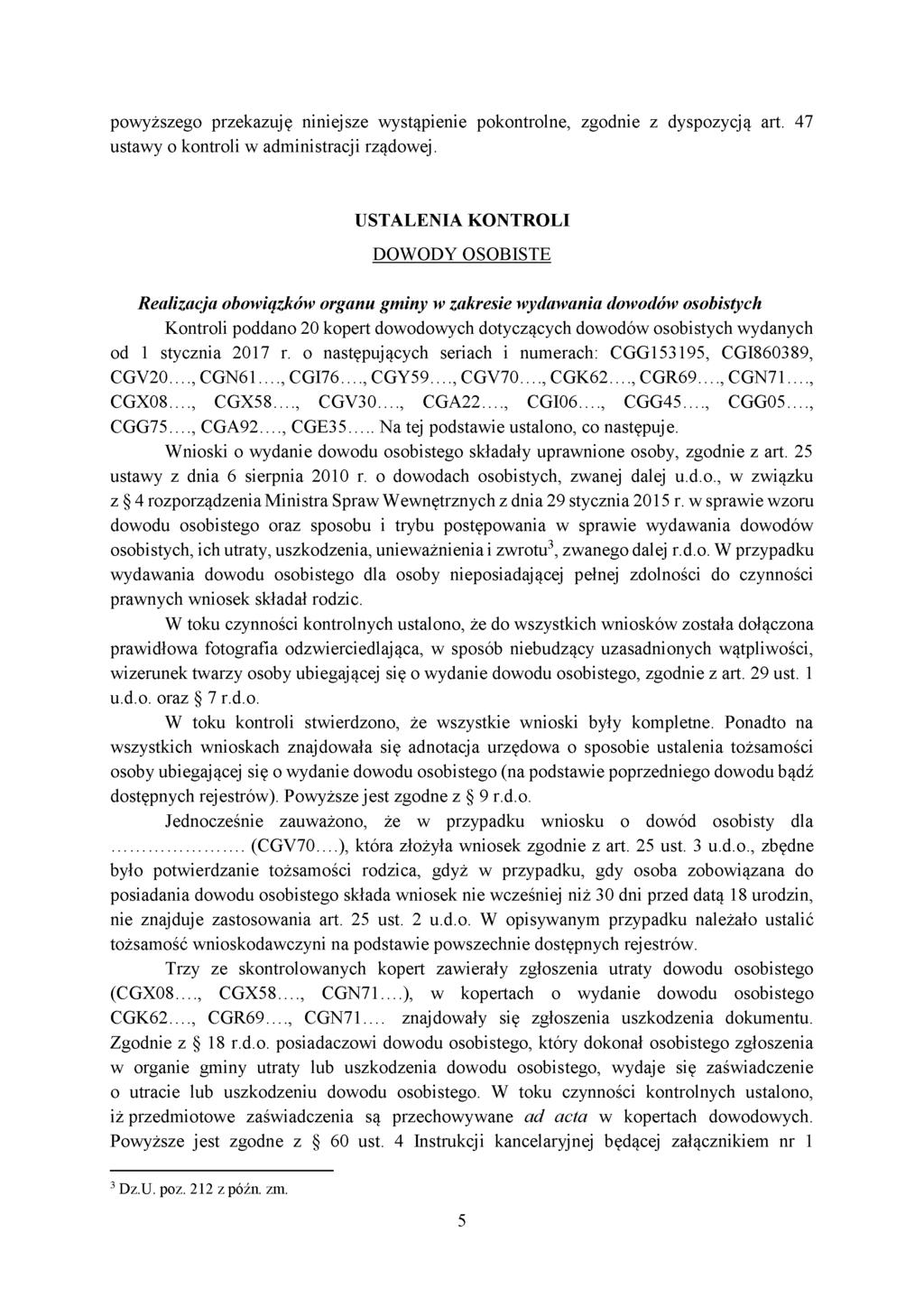 powyższego przekazuję niniejsze wystąpienie pokontrolne, zgodnie z dyspozycją art. 47 ustawy o kontroli w administracji rządowej.

USTALENIA KONTROLI

DOWODY OSOBISTE

Realizacja obowiązków organu gminy w zakresie wydawania dowodów osobistych

Kontroli poddano 20 kopert dowodowych dotyczących dowodów osobistych wydanych od 1 stycznia 2017 r. o następujących seriach i numerach: CGG153195, CGI860389, CGV20…., CGN61…., CGI76…., CGY59…., CGV70…., CGK62…., CGR69…., CGN71…., CGX08…., CGX58…., CGV30…., CGA22…., CGI06…., CGG45…., CGG05…., CGG75…., CGA92…., CGE35….. Na tej podstawie ustalono, co następuje.

Wnioski o wydanie dowodu osobistego składały uprawnione osoby, zgodnie z art. 25 ustawy z dnia 6 sierpnia 2010 r. o dowodach osobistych, zwanej dalej u.d.o., w związku z § 4 rozporządzenia Ministra Spraw Wewnętrznych z dnia 29 stycznia 2015 r. w sprawie wzoru dowodu osobistego oraz sposobu i trybu postępowania w sprawie wydawania dowodów osobistych, ich utraty, uszkodzenia, unieważnienia i zwrotu$^3$, zwanego dalej r.d.o. W przypadku wydawania dowodu osobistego dla osoby nieposiadającej pełnej zdolności do czynności prawnych wniosek składał rodzic.

W toku czynności kontrolnych ustalono, że do wszystkich wniosków została dołączona prawidłowa fotografia odzwierciedlająca, w sposób niebudzący uzasadnionych wątpliwości, wizerunek twarzy osoby ubiegającej się o wydanie dowodu osobistego, zgodnie z art. 29 ust. 1 u.d.o. oraz § 7 r.d.o.

W toku kontroli stwierdzono, że wszystkie wnioski były kompletne. Ponadto na wszystkich wnioskach znajdowała się adnotacja urzędowa o sposobie ustalenia tożsamości osoby ubiegającej się o wydanie dowodu osobistego (na podstawie poprzedniego dowodu bądź dostępnych rejestrów). Powyższe jest zgodne z § 9 r.d.o.

Jednocześnie zauważono, że w przypadku wniosku o dowód osobisty dla …………………. (CGV70….), która złożyła wniosek zgodnie z art. 25 ust. 3 u.d.o., zbędne było potwierdzanie tożsamości rodzica, gdyż w przypadku, gdy osoba zobowiązana do posiadania dowodu osobistego składa wniosek nie wcześniej niż 30 dni przed datą 18 urodzin, nie znajduje zastosowania art. 25 ust. 2 u.d.o. W opisywanym przypadku należało ustalić tożsamość wnioskodawczyni na podstawie powszechnie dostępnych rejestrów.

Trzy ze skontrolowanych kopert zawierały zgłoszenia utraty dowodu osobistego (CGX08…., CGX58…., CGN71….), w kopertach o wydanie dowodu osobistego CGK62…., CGR69…., CGN71…. znajdowały się zgłoszenia uszkodzenia dokumentu. Zgodnie z § 18 r.d.o. posiadaczowi dowodu osobistego, który dokonał osobistego zgłoszenia w organie gminy utraty lub uszkodzenia dowodu osobistego, wydaje się zaświadczenie o utracie lub uszkodzeniu dowodu osobistego. W toku czynności kontrolnych ustalono, iż przedmiotowe zaświadczenia są przechowywane ad acta w kopertach dowodowych. Powyższe jest zgodne z § 60 ust. 4 Instrukcji kancelaryjnej będącej załącznikiem nr 1

$^3$ Dz.U. poz. 212 z późn. zm.

5